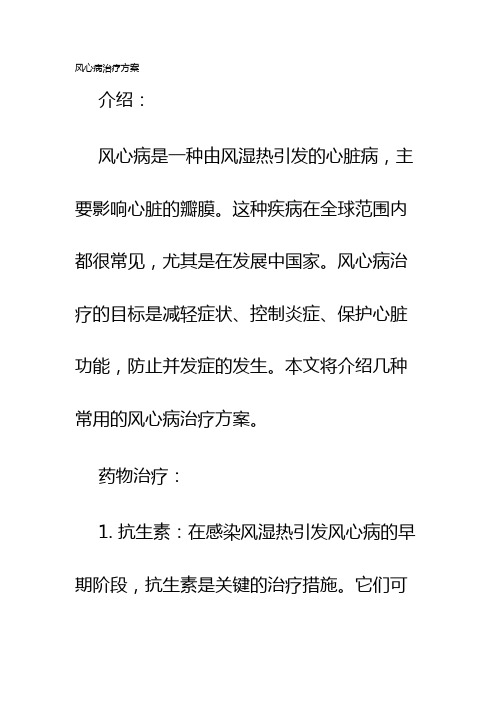 风心病治疗方案

介绍：

风心病是一种由风湿热引发的心脏病，主要影响心脏的瓣膜。这种疾病在全球范围内都很常见，尤其是在发展中国家。风心病治疗的目标是减轻症状、控制炎症、保护心脏功能，防止并发症的发生。本文将介绍几种常用的风心病治疗方案。

药物治疗：

1. 抗生素：在感染风湿热引发风心病的早期阶段，抗生素是关键的治疗措施。它们可